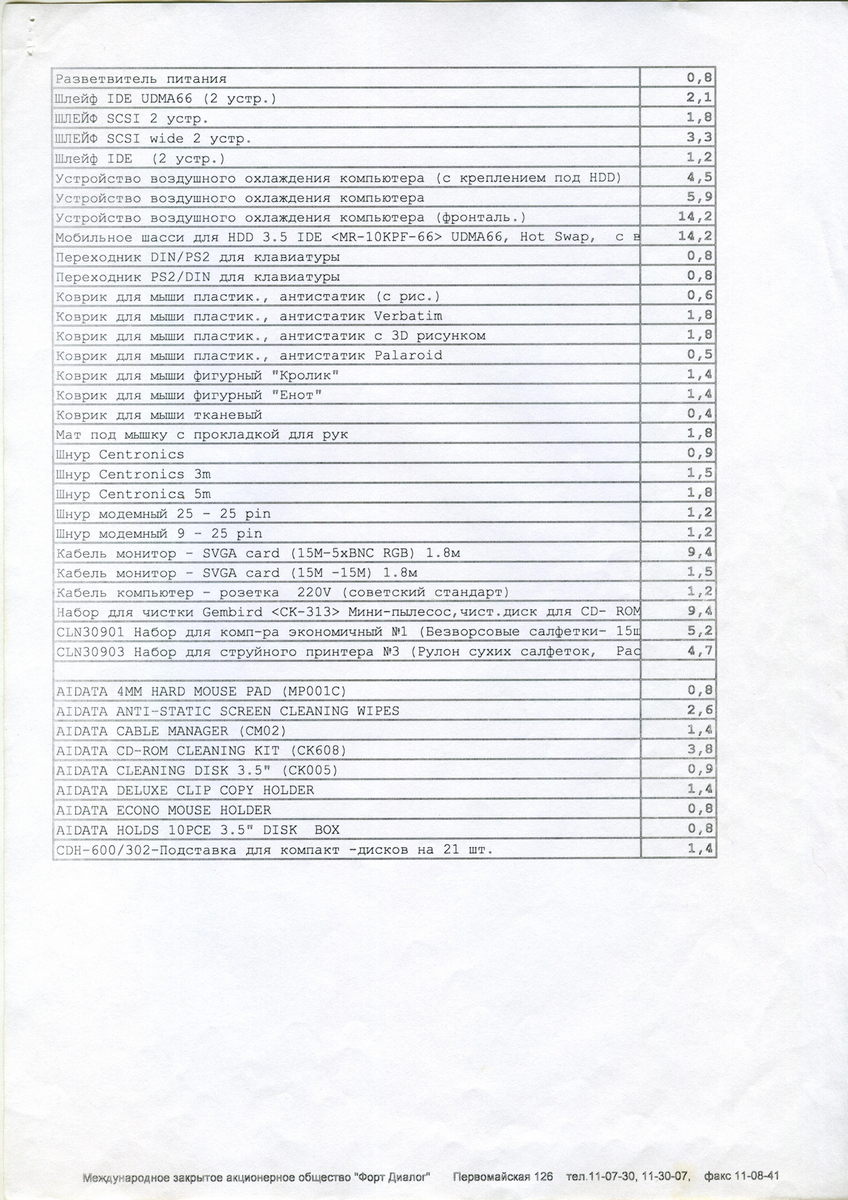 | | |
|---|---|
| Разветвитель питания | 0,8 |
| Шлейф IDE UDMA66 (2 устр.) | 2,1 |
| ШЛЕЙФ SCSI 2 устр. | 1,8 |
| ШЛЕЙФ SCSI wide 2 устр. | 3,3 |
| Шлейф IDE (2 устр.) | 1,2 |
| Устройство воздушного охлаждения компьютера (с креплением под HDD) | 4,5 |
| Устройство воздушного охлаждения компьютера | 5,9 |
| Устройство воздушного охлаждения компьютера (фронталь.) | 14,2 |
| Мобильное шасси для HDD 3.5 IDE <MR-10KPF-66> UDMA66, Hot Swap, с в | 14,2 |
| Переходник DIN/PS2 для клавиатуры | 0,8 |
| Переходник PS2/DIN для клавиатуры | 0,8 |
| Коврик для мыши пластик., антистатик (с рис.) | 0,6 |
| Коврик для мыши пластик., антистатик Verbatim | 1,8 |
| Коврик для мыши пластик., антистатик с 3D рисунком | 1,8 |
| Коврик для мыши пластик., антистатик Palaroid | 0,5 |
| Коврик для мыши фигурный "Кролик" | 1,4 |
| Коврик для мыши фигурный "Енот" | 1,4 |
| Коврик для мыши тканевый | 0,4 |
| Мат под мышку с прокладкой для рук | 1,8 |
| Шнур Centronics | 0,9 |
| Шнур Centronics 3m | 1,5 |
| Шнур Centronics 5m | 1,8 |
| Шнур модемный 25 - 25 pin | 1,2 |
| Шнур модемный 9 - 25 pin | 1,2 |
| Кабель монитор - SVGA card (15M-5xBNC RGB) 1.8м | 9,4 |
| Кабель монитор - SVGA card (15M -15M) 1.8м | 1,5 |
| Кабель компьютер - розетка 220V (советский стандарт) | 1,2 |
| Набор для чистки Gembird <CK-313> Мини-пылесос,чист.диск для CD- ROM | 9,4 |
| CLN30901 Набор для комп-ра экономичный №1 (Безворсовые салфетки- 15ш | 5,2 |
| CLN30903 Набор для струйного принтера №3 (Рулон сухих салфеток, Рас | 4,7 |
| | |
| AIDATA 4MM HARD MOUSE PAD (MP001C) | 0,8 |
| AIDATA ANTI-STATIC SCREEN CLEANING WIPES | 2,6 |
| AIDATA CABLE MANAGER (CM02) | 1,4 |
| AIDATA CD-ROM CLEANING KIT (CK608) | 3,8 |
| AIDATA CLEANING DISK 3.5" (CK005) | 0,9 |
| AIDATA DELUXE CLIP COPY HOLDER | 1,4 |
| AIDATA ECONO MOUSE HOLDER | 0,8 |
| AIDATA HOLDS 10PCE 3.5" DISK BOX | 0,8 |
| CDH-600/302-Подставка для компакт -дисков на 21 шт. | 1,4 |

Международное закрытое акционерное общество "Форт Диалог" Первомайская 126 тел.11-07-30, 11-30-07, факс 11-08-41